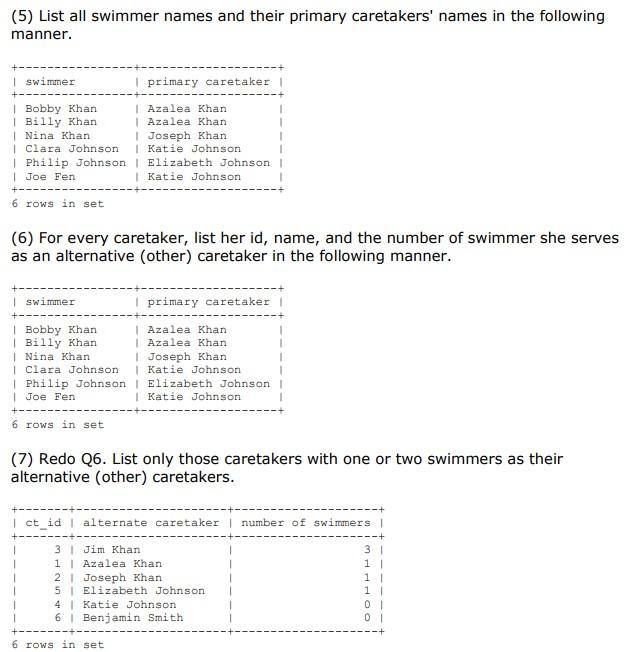 (5) List all swimmer names and their primary caretakers' names in the following manner.

| swimmer | primary caretaker |
|---|---|
| Bobby Khan | Azalea Khan |
| Billy Khan | Azalea Khan |
| Nina Khan | Joseph Khan |
| Clara Johnson | Katie Johnson |
| Philip Johnson | Elizabeth Johnson |
| Joe Fen | Katie Johnson |

6 rows in set

(6) For every caretaker, list her id, name, and the number of swimmer she serves as an alternative (other) caretaker in the following manner.

| swimmer | primary caretaker |
|---|---|
| Bobby Khan | Azalea Khan |
| Billy Khan | Azalea Khan |
| Nina Khan | Joseph Khan |
| Clara Johnson | Katie Johnson |
| Philip Johnson | Elizabeth Johnson |
| Joe Fen | Katie Johnson |

6 rows in set

(7) Redo Q6. List only those caretakers with one or two swimmers as their alternative (other) caretakers.

| ct_id | alternate caretaker | number of swimmers |
|---|---|---|
| 3 | Jim Khan | 3 |
| 1 | Azalea Khan | 1 |
| 2 | Joseph Khan | 1 |
| 5 | Elizabeth Johnson | 1 |
| 4 | Katie Johnson | 0 |
| 6 | Benjamin Smith | 0 |

6 rows in set